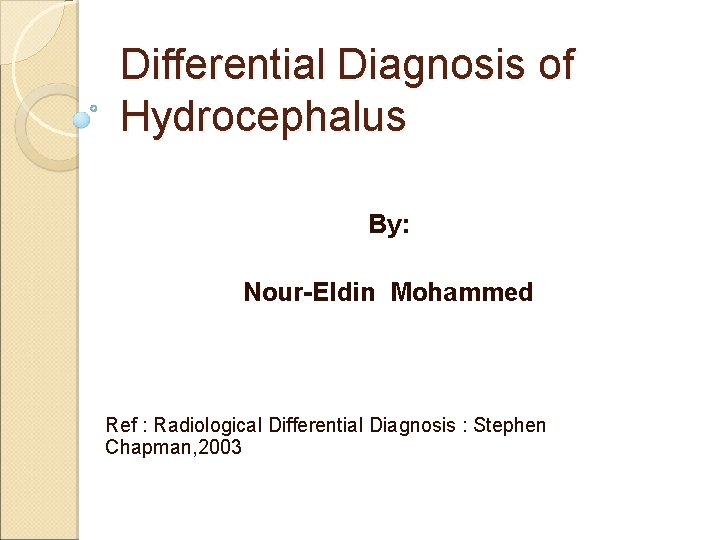 Differential Diagnosis of Hydrocephalus

By:

Nour-Eldin Mohammed

Ref : Radiological Differential Diagnosis : Stephen Chapman,2003